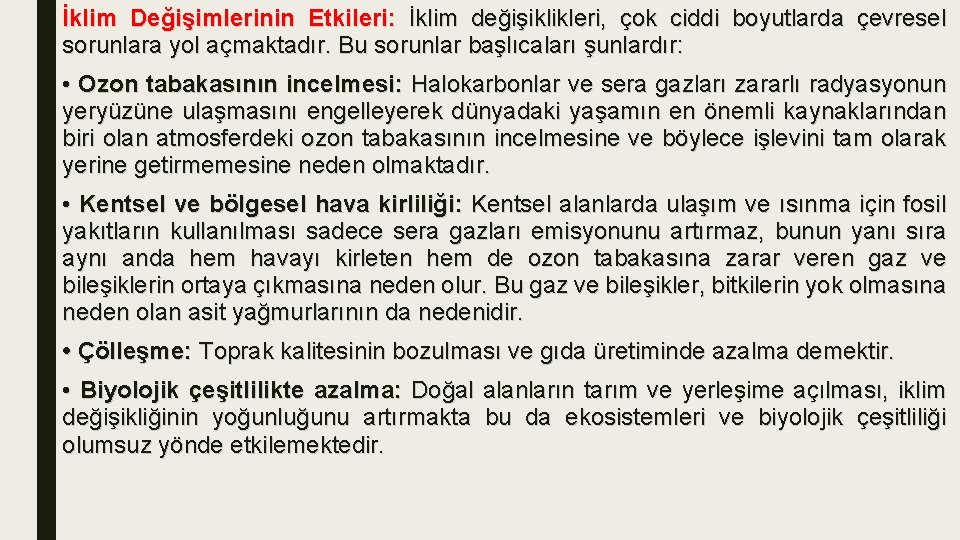 İklim Değişimlerinin Etkileri: İklim değişiklikleri, çok ciddi boyutlarda çevresel sorunlara yol açmaktadır. Bu sorunlar başlıcaları şunlardır:

• Ozon tabakasının incelmesi: Halokarbonlar ve sera gazları zararlı radyasyonun yeryüzüne ulaşmasını engelleyerek dünyadaki yaşamın en önemli kaynaklarından biri olan atmosferdeki ozon tabakasının incelmesine ve böylece işlevini tam olarak yerine getirmemesine neden olmaktadır.

• Kentsel ve bölgesel hava kirliliği: Kentsel alanlarda ulaşım ve ısınma için fosil yakıtların kullanılması sadece sera gazları emisyonunu artırmaz, bunun yanı sıra aynı anda hem havayı kirleten hem de ozon tabakasına zarar veren gaz ve bileşiklerin ortaya çıkmasına neden olur. Bu gaz ve bileşikler, bitkilerin yok olmasına neden olan asit yağmurlarının da nedenidir.

• Çölleşme: Toprak kalitesinin bozulması ve gıda üretiminde azalma demektir.

• Biyolojik çeşitlilikte azalma: Doğal alanların tarım ve yerleşime açılması, iklim değişikliğinin yoğunluğunu artırmakta bu da ekosistemleri ve biyolojik çeşitliliği olumsuz yönde etkilemektedir.